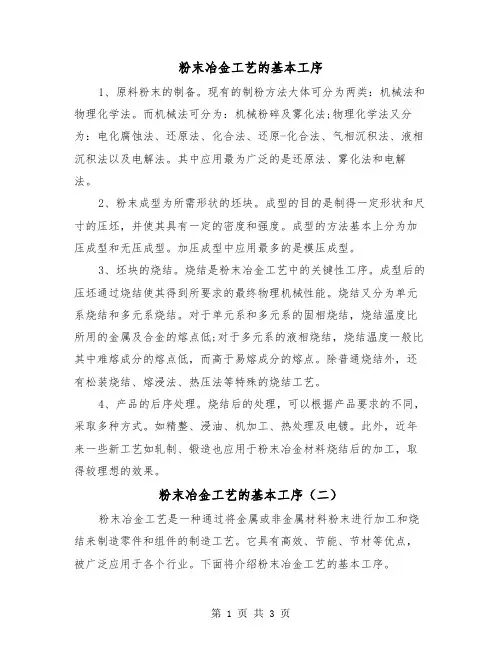 粉末冶金工艺的基本工序

1、原料粉末的制备。现有的制粉方法大体可分为两类：机械法和物理化学法。而机械法可分为：机械粉碎及雾化法;物理化学法又分为：电化腐蚀法、还原法、化合法、还原-化合法、气相沉积法、液相沉积法以及电解法。其中应用最为广泛的是还原法、雾化法和电解法。

2、粉末成型为所需形状的坯块。成型的目的是制得一定形状和尺寸的压坯，并使其具有一定的密度和强度。成型的方法基本上分为加压成型和无压成型。加压成型中应用最多的是模压成型。

3、坯块的烧结。烧结是粉末冶金工艺中的关键性工序。成型后的压坯通过烧结使其得到所要求的最终物理机械性能。烧结又分为单元系烧结和多元系烧结。对于单元系和多元系的固相烧结，烧结温度比所用的金属及合金的熔点低;对于多元系的液相烧结，烧结温度一般比其中难熔成分的熔点低，而高于易熔成分的熔点。除普通烧结外，还有松装烧结、熔浸法、热压法等特殊的烧结工艺。

4、产品的后序处理。烧结后的处理，可以根据产品要求的不同，采取多种方式。如精整、浸油、机加工、热处理及电镀。此外，近年来一些新工艺如轧制、锻造也应用于粉末冶金材料烧结后的加工，取得较理想的效果。

粉末冶金工艺的基本工序（二）

粉末冶金工艺是一种通过将金属或非金属材料粉末进行加工和烧结来制造零件和组件的制造工艺。它具有高效、节能、节材等优点，被广泛应用于各个行业。下面将介绍粉末冶金工艺的基本工序。

第 1 页 共 3 页